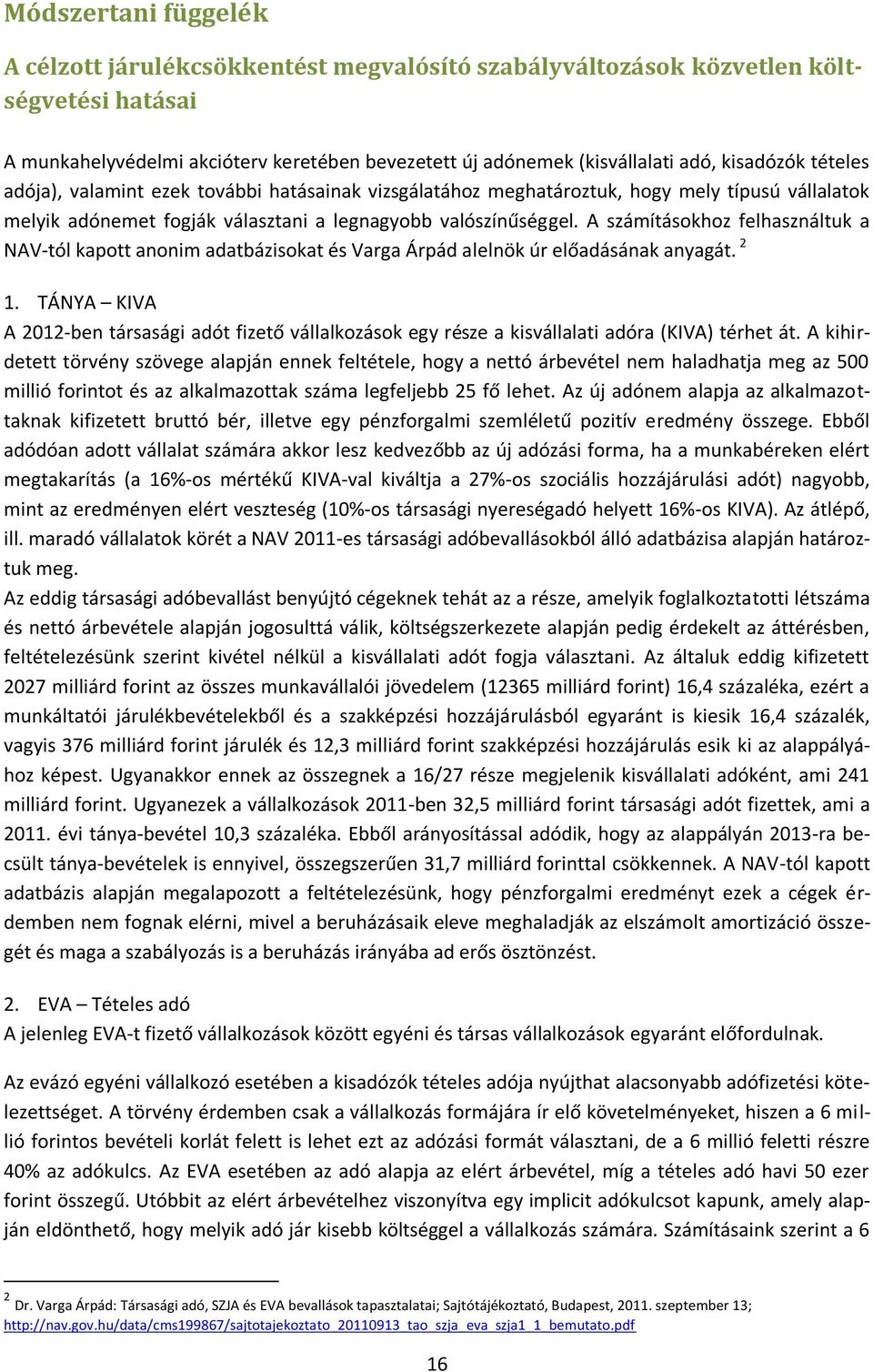 Módszertani függelék

A célzott járulékcsökkentést megvalósító szabályváltozások közvetlen költségvetési hatásai

A munkahelyvédelmi akcióterv keretében bevezetett új adónemek (kisvállalati adó, kisadózók tételes adója), valamint ezek további hatásainak vizsgálatához meghatároztuk, hogy mely típusú vállalatok melyik adónemet fogják választani a legnagyobb valószínűséggel. A számításokhoz felhasználtuk a NAV-tól kapott anonim adatbázisokat és Varga Árpád alelnök úr előadásának anyagát. $^2$

1. TÁNYA – KIVA
A 2012-ben társasági adót fizető vállalkozások egy része a kisvállalati adóra (KIVA) térhet át. A kihirdetett törvény szövege alapján ennek feltétele, hogy a nettó árbevétel nem haladhatja meg az 500 millió forintot és az alkalmazottak száma legfeljebb 25 fő lehet. Az új adónem alapja az alkalmazottaknak kifizetett bruttó bér, illetve egy pénzforgalmi szemléletű pozitív eredmény összege. Ebből adódóan adott vállalat számára akkor lesz kedvezőbb az új adózási forma, ha a munkabéreken elért megtakarítás (a 16%-os mértékű KIVA-val kiváltja a 27%-os szociális hozzájárulási adót) nagyobb, mint az eredményen elért veszteség (10%-os társasági nyereségadó helyett 16%-os KIVA). Az átlépő, ill. maradó vállalatok körét a NAV 2011-es társasági adóbevallásokból álló adatbázisa alapján határoztuk meg.
Az eddig társasági adóbevallást benyújtó cégeknek tehát az a része, amelyik foglalkoztatotti létszáma és nettó árbevétele alapján jogosulttá válik, költségszerkezete alapján pedig érdekelt az áttérésben, feltételezésünk szerint kivétel nélkül a kisvállalati adót fogja választani. Az általuk eddig kifizetett 2027 milliárd forint az összes munkavállalói jövedelem (12365 milliárd forint) 16,4 százaléka, ezért a munkáltatói járulékbevételekből és a szakképzési hozzájárulásból egyaránt is kiesik 16,4 százalék, vagyis 376 milliárd forint járulék és 12,3 milliárd forint szakképzési hozzájárulás esik ki az alappályához képest. Ugyanakkor ennek az összegnek a 16/27 része megjelenik kisvállalati adóként, ami 241 milliárd forint. Ugyanezek a vállalkozások 2011-ben 32,5 milliárd forint társasági adót fizettek, ami a 2011. évi tánya-bevétel 10,3 százaléka. Ebből arányosítással adódik, hogy az alappályán 2013-ra becsült tánya-bevételek is ennyivel, összegszerűen 31,7 milliárd forinttal csökkennek. A NAV-tól kapott adatbázis alapján megalapozott a feltételezésünk, hogy pénzforgalmi eredményt ezek a cégek érdemben nem fognak elérni, mivel a beruházásaik eleve meghaladják az elszámolt amortizáció összegét és maga a szabályozás is a beruházás irányába ad erős ösztönzést.

2. EVA – Tételes adó
A jelenleg EVA-t fizető vállalkozások között egyéni és társas vállalkozások egyaránt előfordulnak.

Az evázó egyéni vállalkozó esetében a kisadózók tételes adója nyújthat alacsonyabb adófizetési kötelezettséget. A törvény érdemben csak a vállalkozás formájára ír elő követelményeket, hiszen a 6 millió forintos bevételi korlát felett is lehet ezt az adózási formát választani, de a 6 millió feletti részre 40% az adókulcs. Az EVA esetében az adó alapja az elért árbevétel, míg a tételes adó havi 50 ezer forint összegű. Utóbbit az elért árbevételhez viszonyítva egy implicit adókulcsot kapunk, amely alapján eldönthető, hogy melyik adó jár kisebb költséggel a vállalkozás számára. Számításaink szerint a 6

$^2$ Dr. Varga Árpád: Társasági adó, SZJA és EVA bevallások tapasztalatai; Sajtótájékoztató, Budapest, 2011. szeptember 13; http://nav.gov.hu/data/cms199867/sajtotajekoztato_20110913_tao_szja_eva_szja1_1_bemutato.pdf

16